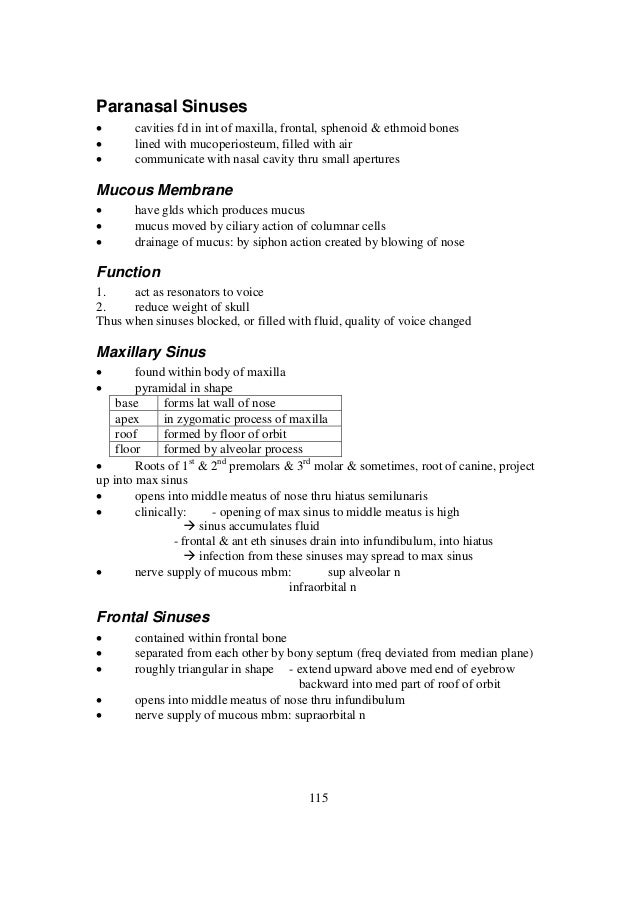 Paranasal Sinuses
• cavities fd in int of maxilla, frontal, sphenoid & ethmoid bones
• lined with mucoperiosteum, filled with air
• communicate with nasal cavity thru small apertures

Mucous Membrane
• have glds which produces mucus
• mucus moved by ciliary action of columnar cells
• drainage of mucus: by siphon action created by blowing of nose

Function
1. act as resonators to voice
2. reduce weight of skull
Thus when sinuses blocked, or filled with fluid, quality of voice changed

Maxillary Sinus
• found within body of maxilla
• pyramidal in shape

| base | forms lat wall of nose |
|---|---|
| apex | in zygomatic process of maxilla |
| roof | formed by floor of orbit |
| floor | formed by alveolar process |

• Roots of 1st & 2nd premolars & 3rd molar & sometimes, root of canine, project up into max sinus
• opens into middle meatus of nose thru hiatus semilunaris
• clinically: - opening of max sinus to middle meatus is high
→ sinus accumulates fluid
- frontal & ant eth sinuses drain into infundibulum, into hiatus
→ infection from these sinuses may spread to max sinus
• nerve supply of mucous mbm: sup alveolar n
infraorbital n

Frontal Sinuses
• contained within frontal bone
• separated from each other by bony septum (freq deviated from median plane)
• roughly triangular in shape - extend upward above med end of eyebrow
backward into med part of roof of orbit
• opens into middle meatus of nose thru infundibulum
• nerve supply of mucous mbm: supraorbital n

115